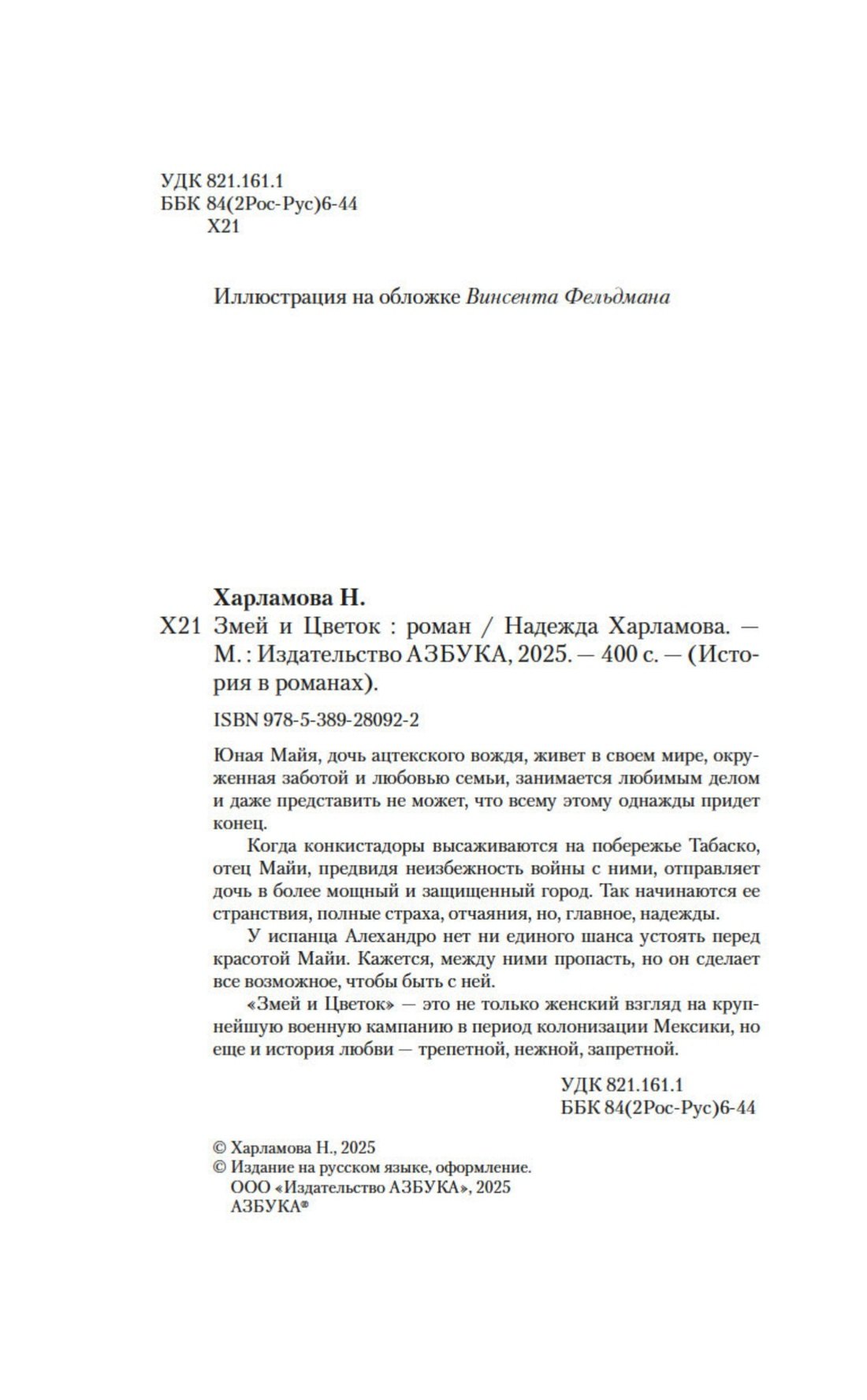 УДК 821.161.1
ББК 84(2Рос-Рус)6-44
Х21

Иллюстрация на обложке Винсента Фельдмана

Харламова Н.
Х21 Змей и Цветок : роман / Надежда Харламова. — М. : Издательство АЗБУКА, 2025. — 400 с. — (История в романах).

ISBN 978-5-389-28092-2

Юная Майя, дочь ацтекского вождя, живет в своем мире, окруженная заботой и любовью семьи, занимается любимым делом и даже представить не может, что всему этому однажды придет конец.

Когда конкистадоры высаживаются на побережье Табаско, отец Майи, предвидя неизбежность войны с ними, отправляет дочь в более мощный и защищенный город. Так начинаются ее странствия, полные страха, отчаяния, но, главное, надежды.

У испанца Алехандро нет ни единого шанса устоять перед красотой Майи. Кажется, между ними пропасть, но он сделает все возможное, чтобы быть с ней.

«Змей и Цветок» — это не только женский взгляд на крупнейшую военную кампанию в период колонизации Мексики, но еще и история любви — трепетной, нежной, запретной.

УДК 821.161.1
ББК 84(2Рос-Рус)6-44

© Харламова Н., 2025
© Издание на русском языке, оформление.
ООО «Издательство АЗБУКА», 2025
АЗБУКА®